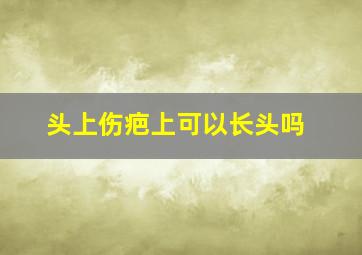 头上伤疤上可以长头吗